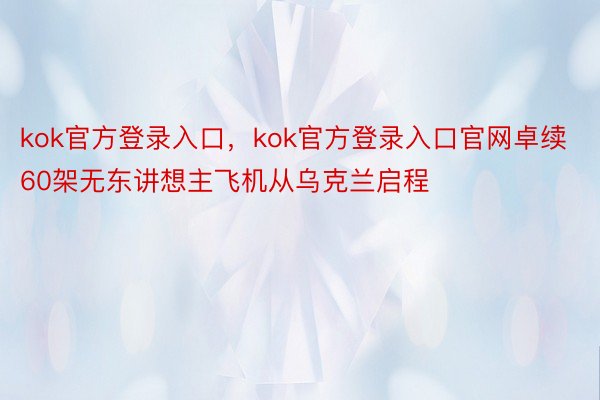 kok官方登录入口，kok官方登录入口官网卓续60架无东讲想主飞机从乌克兰启程